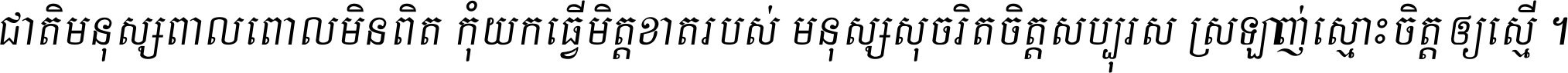 ជាតិមនុស្សពាលពោលមិនពិត កុំយកធ្វើមិត្តខាតរបស់ មនុស្សសុចរិតចិត្តសប្បុរស ស្រឡាញ់ស្មោះចិត្តឲ្យស្មើ ។